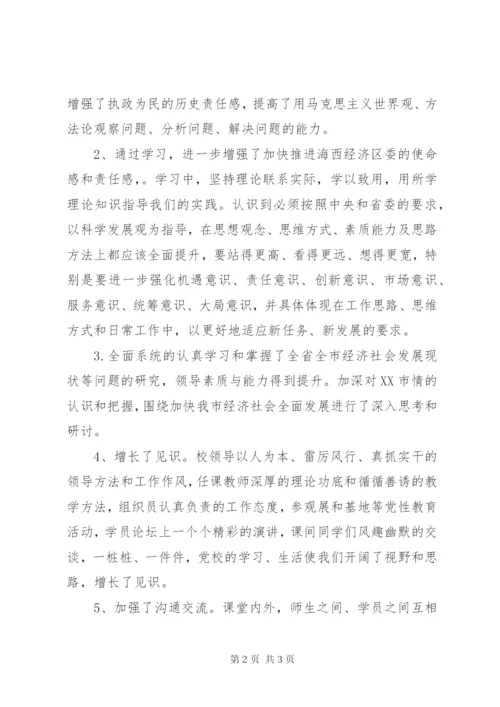 增强了执政为民的历史责任感，提高了用马克思主义世界观、方法论观察问题、分析问题、解决问题的能力。

2、通过学习，进一步增强了加快推进海西经济区委的使命感和责任感，。学习中，坚持理论联系实际，学以致用，用所学理论知识指导我们的实践。认识到必须按照中央和省委的要求，以科学发展观为指导，在思想观念、思维方式、素质能力及思路方法上都应该全面提升，要站得更高、看得更远、想得更宽，特别是要进一步强化机遇意识、责任意识、创新意识、市场意识、服务意识、统筹意识、大局意识，并具体体现在工作思路、思维方式和日常工作中，以更好地适应新任务、新发展的要求。

3.全面系统的认真学习和掌握了全省全市经济社会发展现状等问题的研究，领导素质与能力得到提升。加深对XX市情的认识和把握，围绕加快我市经济社会全面发展进行了深入思考和研讨。

4、增长了见识。校领导以人为本、雷厉风行、真抓实干的领导方法和工作作风，任课教师深厚的理论功底和循循善诱的教学方法，组织员认真负责的工作态度，参观展和基地等党性教育活动，学员论坛上一个个精彩的演讲，课间同学们风趣幽默的交谈，一桩桩、一件件，党校的学习、生活使我们开阔了视野和思路，增长了见识。

5、加强了沟通交流。课堂内外，师生之间、学员之间互相

第2页 共3页